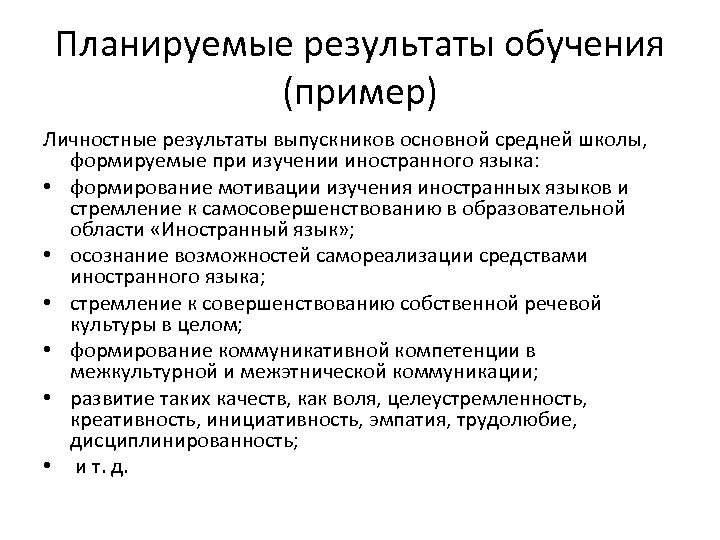 Планируемые результаты обучения (пример)

Личностные результаты выпускников основной средней школы, формируемые при изучении иностранного языка:

• формирование мотивации изучения иностранных языков и стремление к самосовершенствованию в образовательной области «Иностранный язык»;
• осознание возможностей самореализации средствами иностранного языка;
• стремление к совершенствованию собственной речевой культуры в целом;
• формирование коммуникативной компетенции в межкультурной и межэтнической коммуникации;
• развитие таких качеств, как воля, целеустремленность, креативность, инициативность, эмпатия, трудолюбие, дисциплинированность;
• и т. д.